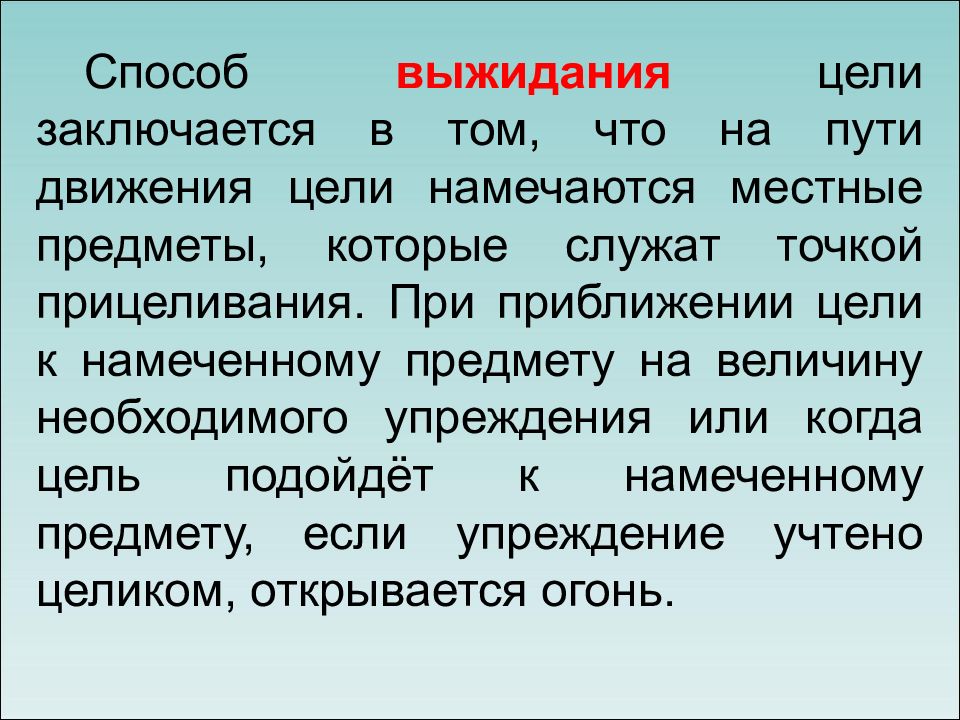 Способ выжидания цели заключается в том, что на пути движения цели намечаются местные предметы, которые служат точкой прицеливания. При приближении цели к намеченному предмету на величину необходимого упреждения или когда цель подойдёт к намеченному предмету, если упреждение учтено целиком, открывается огонь.